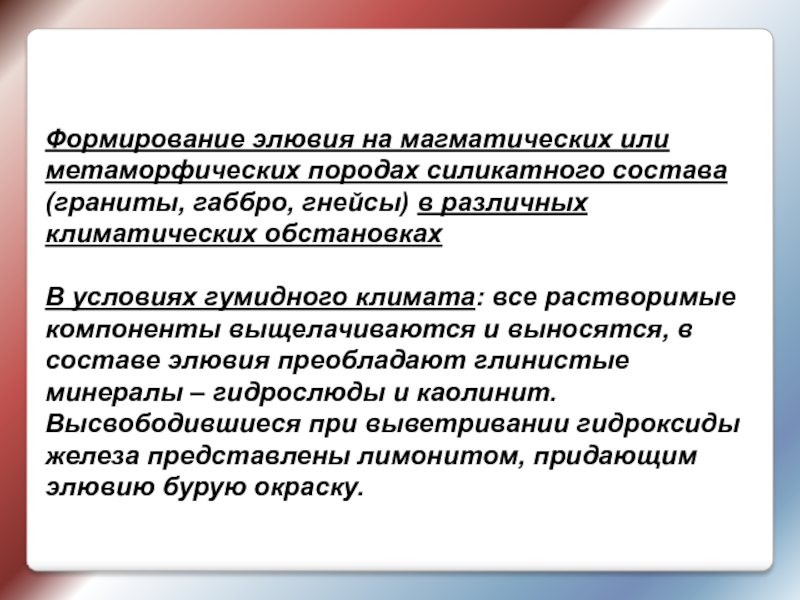 Формирование элювия на магматических или метаморфических породах силикатного состава (граниты, габбро, гнейсы) в различных климатических обстановках

В условиях гумидного климата: все растворимые компоненты выщелачиваются и выносятся, в составе элювия преобладают глинистые минералы – гидрослюды и каолинит. Высвободившиеся при выветривании гидроксиды железа представлены лимонитом, придающим элювию бурую окраску.